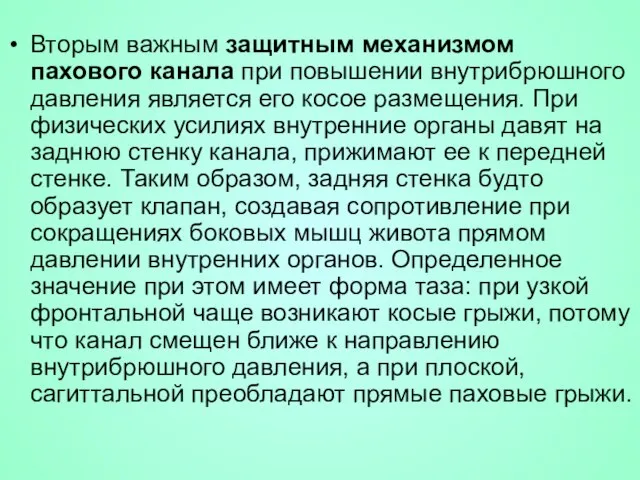 • Вторым важным защитным механизмом пахового канала при повышении внутрибрюшного давления является его косое размещения. При физических усилиях внутренние органы давят на заднюю стенку канала, прижимают ее к передней стенке. Таким образом, задняя стенка будто образует клапан, создавая сопротивление при сокращениях боковых мышц живота прямом давлении внутренних органов. Определенное значение при этом имеет форма таза: при узкой фронтальной чаще возникают косые грыжи, потому что канал смещен ближе к направлению внутрибрюшного давления, а при плоской, сагиттальной преобладают прямые паховые грыжи.